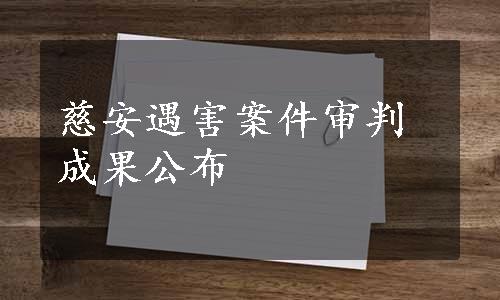 慈安遇害案件审判成果公布